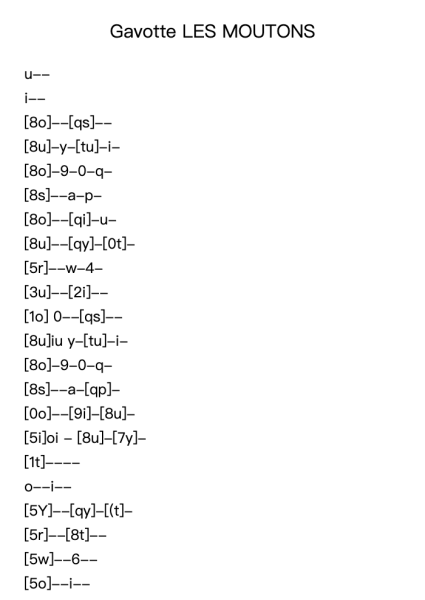 Gavotte LES MOUTONS

u--
i--
[8o]--[qs]--
[8u]-y-[tu]-i-
[8o]-9-0-q-
[8s]--a-p-
[8o]--[qi]-u-
[8u]--[qy]-[0t]-
[5r]--w-4-
[3u]--[2i]--
[1o] 0--[qs]--
[8u]iu y-[tu]-i-
[8o]-9-0-q-
[8s]--a-[qp]-
[0o]--[9i]-[8u]-
[5i]oi - [8u]-[7y]-
[1t]----
o--i--
[5Y]--[qy]-[(t]-
[5r]--[8t]--
[5w]--6--
[5o]--i--